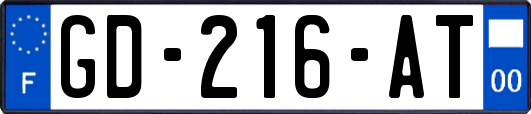 F
GD-216-AT
00